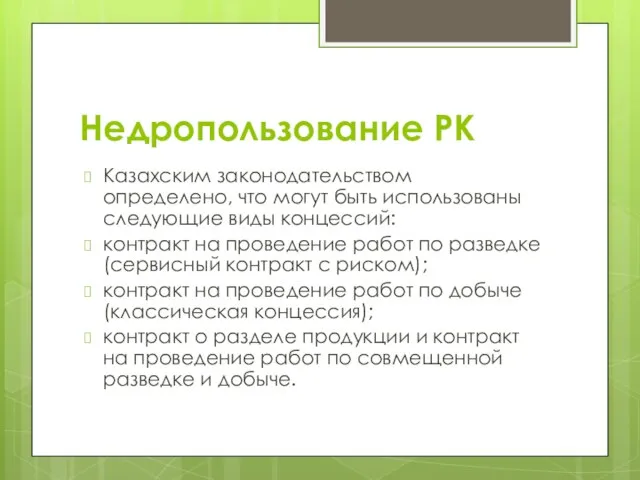 Недропользование РК

Казахским законодательством определено, что могут быть использованы следующие виды концессий:

контракт на проведение работ по разведке (сервисный контракт с риском);

контракт на проведение работ по добыче (классическая концессия);

контракт о разделе продукции и контракт на проведение работ по совмещенной разведке и добыче.